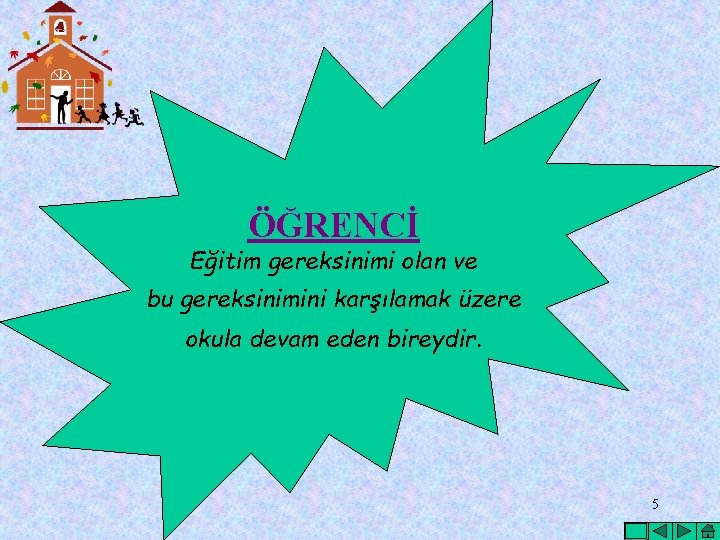 ÖĞRENCİ

Eğitim gereksinimi olan ve bu gereksinimini karşılamak üzere okula devam eden bireydir.

5